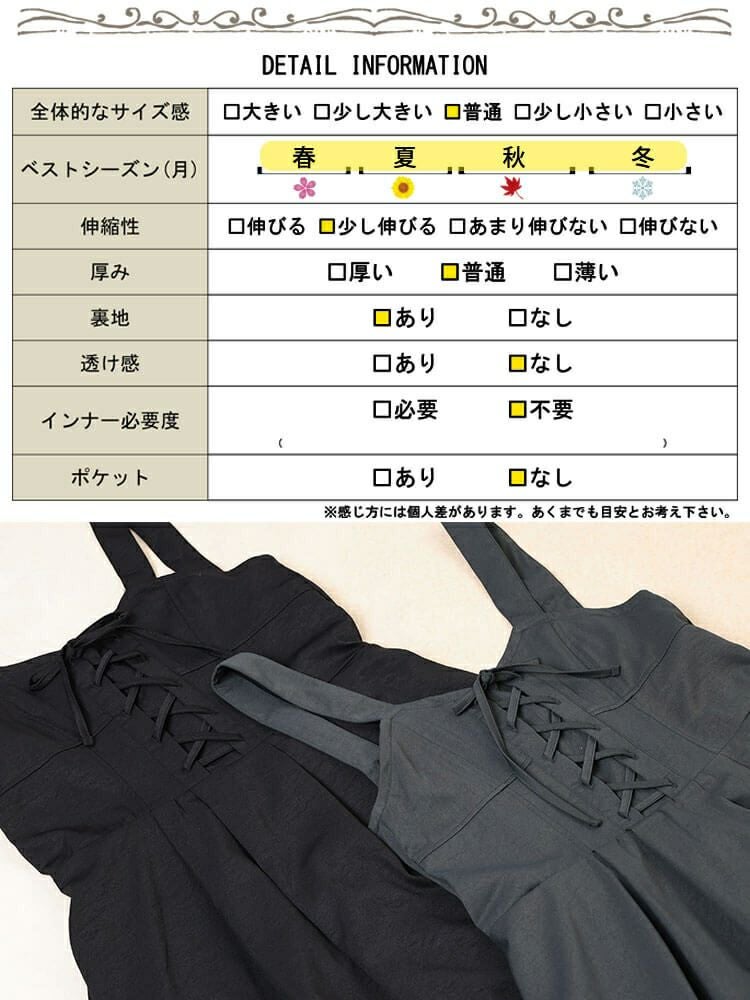 DETAIL INFORMATION

| 全体的なサイズ感 | □大きい □少し大きい □普通 □少し小さい □小さい |
|---|---|
| ベストシーズン(月) | 春 夏 秋 冬 |
| 伸縮性 | □伸びる □少し伸びる □あまり伸びない □伸びない |
| 厚み | □厚い □普通 □薄い |
| 裏地 | □あり □なし |
| 透け感 | □あり □なし |
| インナー必要度 | □必要 □不要 ( ) |
| ポケット | □あり □なし |

※感じ方には個人差があります。あくまでも目安とお考え下さい。